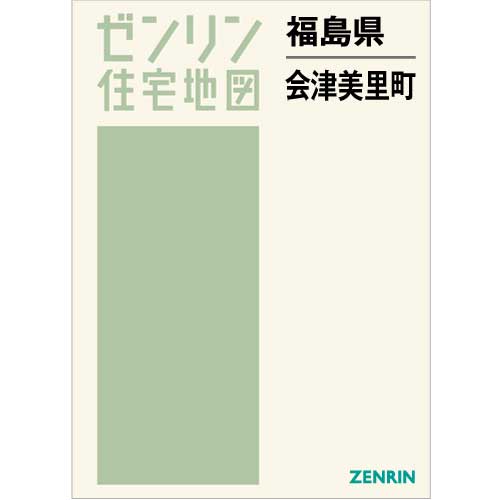 ゼンリン
住宅地図

福島県

会津美里町

ZENRIN